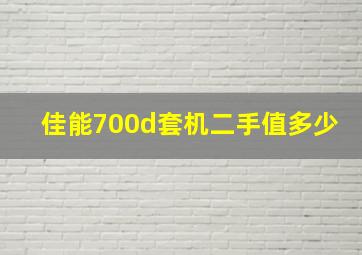 佳能700d套机二手值多少